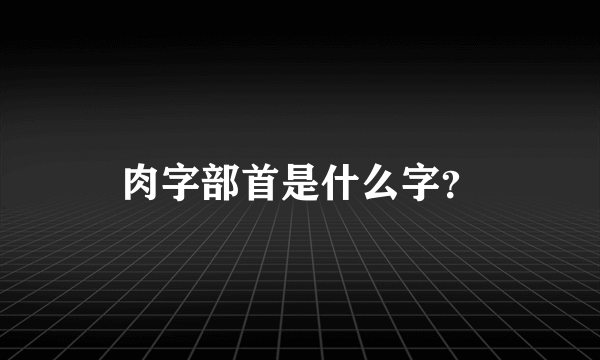 肉字部首是什么字?